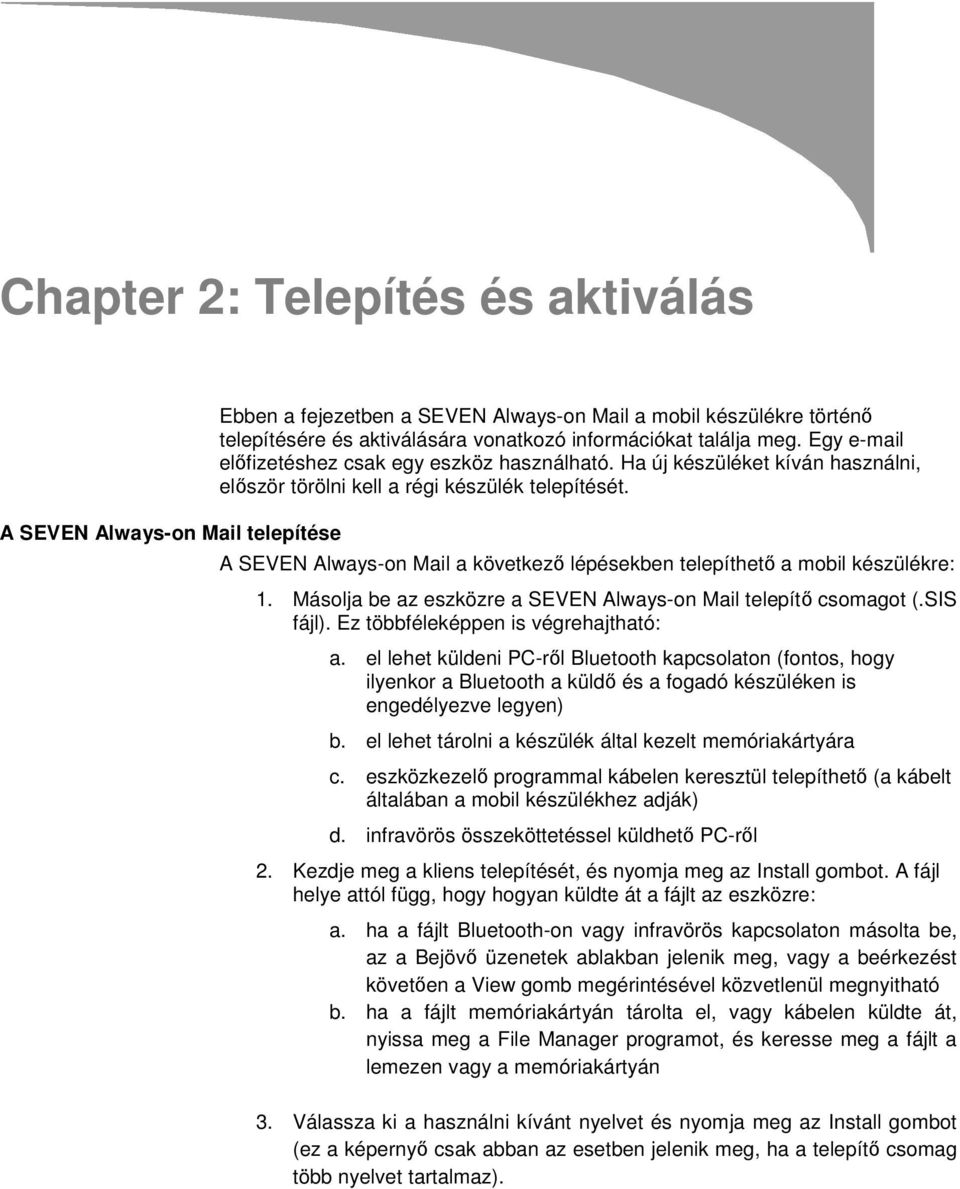 Chapter 2: Telepítés és aktiválás

Ebben a fejezetben a SEVEN Always-on Mail a mobil készülékre történő telepítésére és aktiválására vonatkozó információkat találja meg. Egy e-mail előfizetéshez csak egy eszköz használható. Ha új készüléket kíván használni, először törölni kell a régi készülék telepítését.

A SEVEN Always-on Mail telepítése

A SEVEN Always-on Mail a következő lépésekben telepíthető a mobil készülékre:

1. Másolja be az eszközre a SEVEN Always-on Mail telepítő csomagot (.SIS fájl). Ez többféleképpen is végrehajtható:

a. el lehet küldeni PC-ről Bluetooth kapcsolaton (fontos, hogy ilyenkor a Bluetooth a küldő és a fogadó készüléken is engedélyezve legyen)

b. el lehet tárolni a készülék által kezelt memóriakártyára

c. eszközkezelő programmal kábelen keresztül telepíthető (a kábelt általában a mobil készülékhez adják)

d. infravörös összeköttetéssel küldhető PC-ről

2. Kezdje meg a kliens telepítését, és nyomja meg az Install gombot. A fájl helye attól függ, hogy hogyan küldte át a fájlt az eszközre:

a. ha a fájlt Bluetooth-on vagy infravörös kapcsolaton másolta be, az a Bejövő üzenetek ablakban jelenik meg, vagy a beérkezést követően a View gomb megérintésével közvetlenül megnyitható

b. ha a fájlt memóriakártyán tárolta el, vagy kábelen küldte át, nyissa meg a File Manager programot, és keresse meg a fájlt a lemezen vagy a memóriakártyán

3. Válassza ki a használni kívánt nyelvet és nyomja meg az Install gombot (ez a képernyő csak abban az esetben jelenik meg, ha a telepítő csomag több nyelvet tartalmaz).